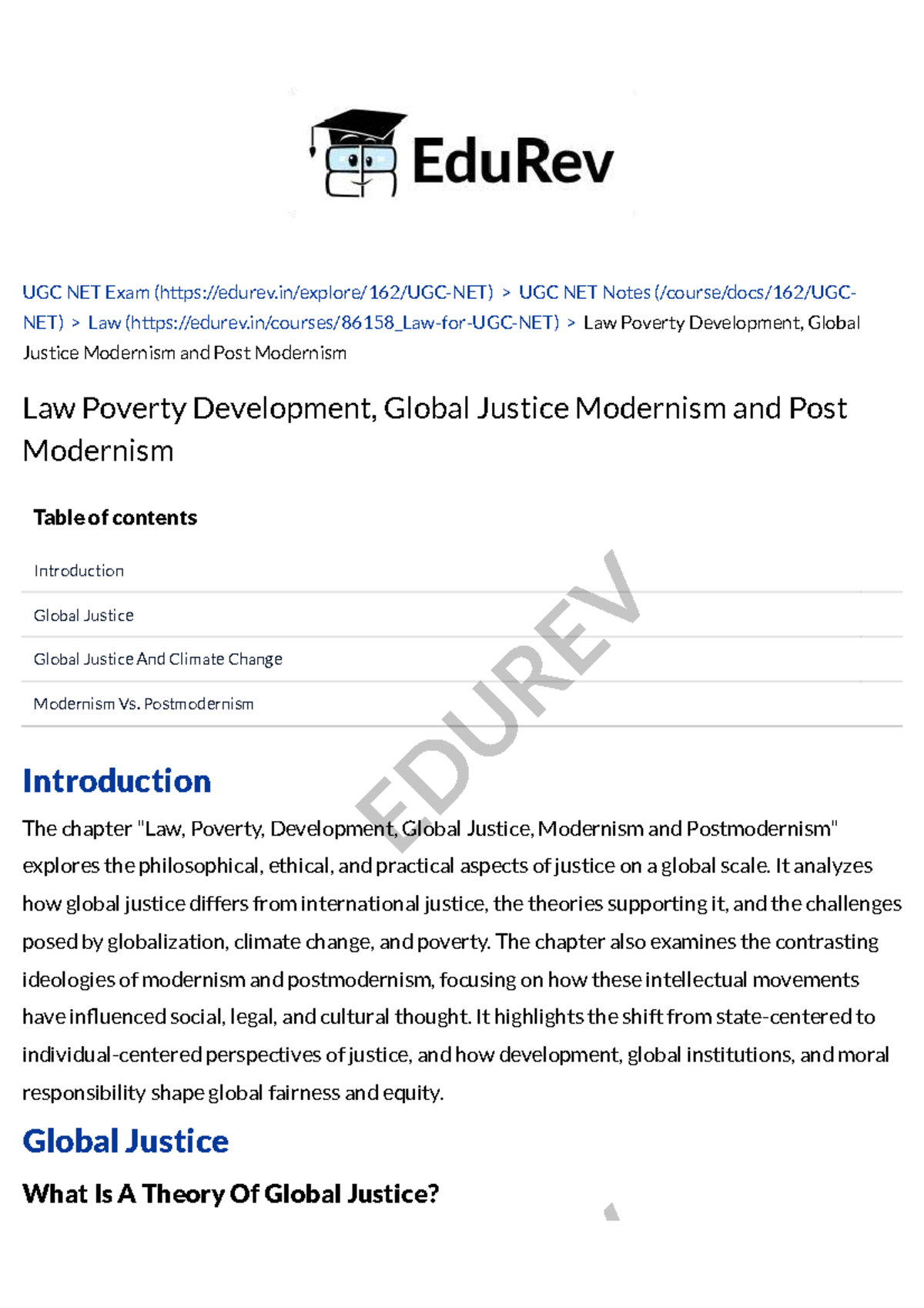 EduRev

UGC NET Exam (https://edurev.in/explore/162/UGC-NET) > UGC NET Notes (/course/docs/162/UGC-NET) > Law (https://edurev.in/courses/86158_Law-for-UGC-NET) > Law Poverty Development, Global Justice Modernism and Post Modernism

Law Poverty Development, Global Justice Modernism and Post Modernism

Table of contents

Introduction

Global Justice

Global Justice And Climate Change

Modernism Vs. Postmodernism

EDUREV

Introduction

The chapter "Law, Poverty, Development, Global Justice, Modernism and Postmodernism" explores the philosophical, ethical, and practical aspects of justice on a global scale. It analyzes how global justice differs from international justice, the theories supporting it, and the challenges posed by globalization, climate change, and poverty. The chapter also examines the contrasting ideologies of modernism and postmodernism, focusing on how these intellectual movements have influenced social, legal, and cultural thought. It highlights the shift from state-centered to individual-centered perspectives of justice, and how development, global institutions, and moral responsibility shape global fairness and equity.

Global Justice

What Is A Theory Of Global Justice?